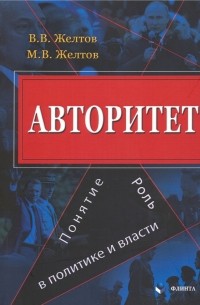 В.В. Желтов
М.В. Желтов

АВТОРИТЕТ

Понятие
Роль
в политике и власти

ФЛИНТА